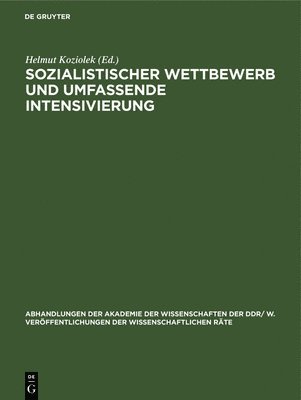 DE GRUYTER

Helmut Koziolek (Ed.)

SOZIALISTISCHER WETTBEWERB UND UMFASSENDE INTENSIVIERUNG

ABHANDLUNGEN DER AKADEMIE DER WISSENSCHAFTEN DER DDR/ W. VERÖFFENTLICHUNGEN DER WISSENSCHAFTLICHEN RÄTE

DE
G